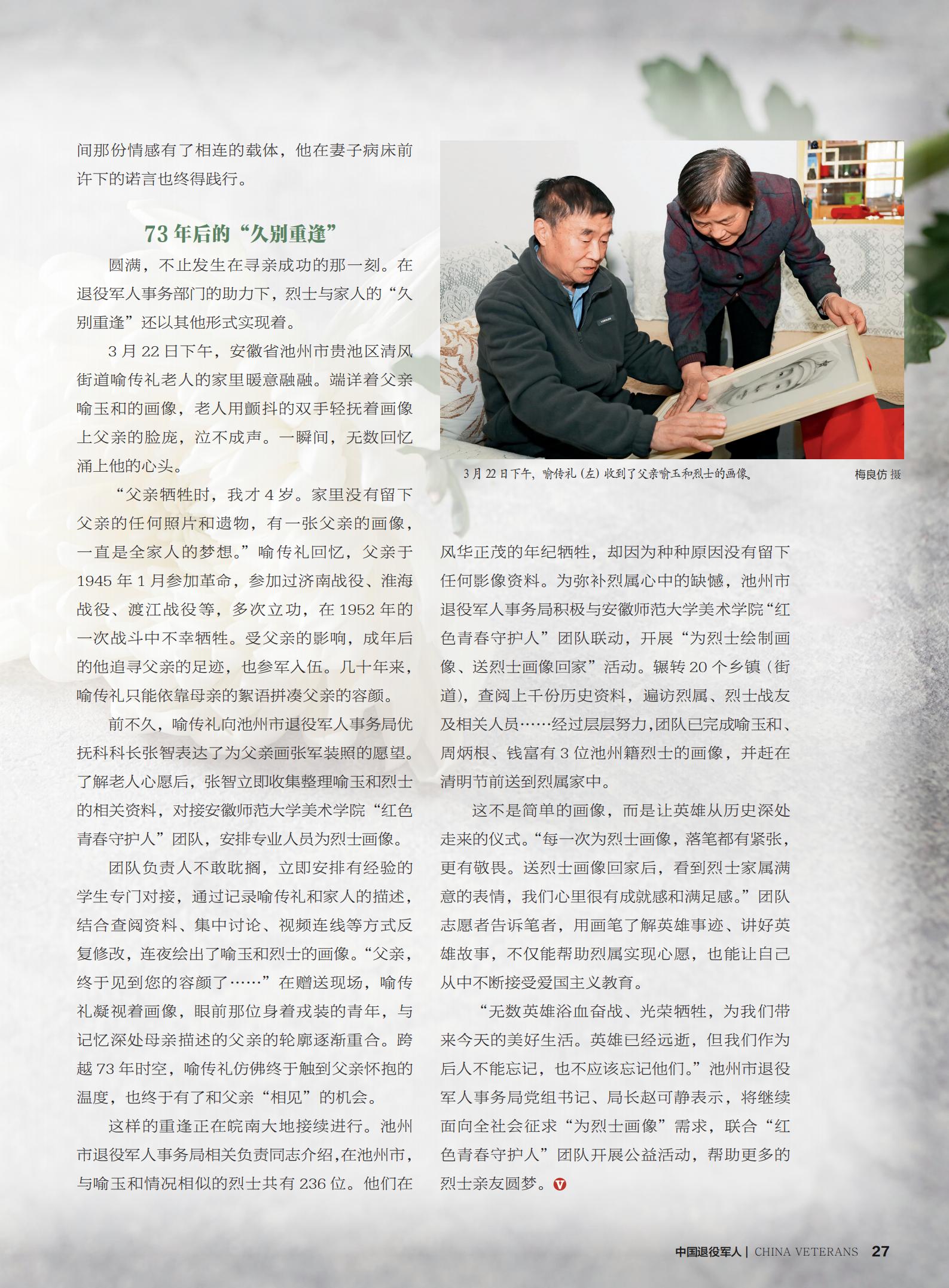 间那份情感有了相连的载体，他在妻子病床前许下的诺言也终得践行。

73年后的“久别重逢”

圆满，不止发生在寻亲成功的那一刻。在退役军人事务部门的助力下，烈士与家人的“久别重逢”还以其他形式实现着。

3月22日下午，安徽省池州市贵池区清风街道喻传礼老人的家里暖意融融。端详着父亲喻玉和的画像，老人用颤抖的双手轻抚着画像上父亲的脸庞，泣不成声。一瞬间，无数回忆涌上他的心头。

“父亲牺牲时，我才4岁。家里没有留下父亲的任何照片和遗物，有一张父亲的画像，一直是全家人的梦想。”喻传礼回忆，父亲于1945年1月参加革命，参加过济南战役、淮海战役、渡江战役等，多次立功，在1952年的一次战斗中不幸牺牲。受父亲的影响，成年后的他追寻父亲的足迹，也参军入伍。几十年来，喻传礼只能依靠母亲的絮语拼凑父亲的容颜。

前不久，喻传礼向池州市退役军人事务局优抚科科长张智表达了为父亲画张军装照的愿望。了解老人心愿后，张智立即收集整理喻玉和烈士的相关资料，对接安徽师范大学美术学院“红色青春守护人”团队，安排专业人员为烈士画像。

团队负责人不敢耽搁，立即安排有经验的学生专门对接，通过记录喻传礼和家人的描述，结合查阅资料、集中讨论、视频连线等方式反复修改，连夜绘出了喻玉和烈士的画像。“父亲，终于见到您的容颜了……”在赠送现场，喻传礼凝视着画像，眼前那位身着戎装的青年，与记忆深处母亲描述的父亲的轮廓逐渐重合。跨越73年时空，喻传礼仿佛终于触到父亲怀抱的温度，也终于有了和父亲“相见”的机会。

这样的重逢正在皖南大地接续进行。池州市退役军人事务局相关负责同志介绍，在池州市，与喻玉和情况相似的烈士共有236位。他们在

3月22日下午，喻传礼（左）收到了父亲喻玉和烈士的画像。 梅良仿 摄

风华正茂的年纪牺牲，却因为种种原因没有留下任何影像资料。为弥补烈属心中的缺憾，池州市退役军人事务局积极与安徽师范大学美术学院“红色青春守护人”团队联动，开展“为烈士绘制画像、送烈士画像回家”活动。辗转20个乡镇（街道），查阅上千份历史资料，遍访烈属、烈士战友及相关人员……经过层层努力，团队已完成喻玉和、周炳根、钱富有3位池州籍烈士的画像，并赶在清明节前送到烈属家中。

这不是简单的画像，而是让英雄从历史深处走来的仪式。“每一次为烈士画像，落笔都有紧张，更有敬畏。送烈士画像回家后，看到烈士家属满意的表情，我们心里很有成就感和满足感。”团队志愿者告诉笔者，用画笔了解英雄事迹、讲好英雄故事，不仅能帮助烈属实现心愿，也能让自己从中不断接受爱国主义教育。

“无数英雄浴血奋战、光荣牺牲，为我们带来今天的美好生活。英雄已经远逝，但我们作为后人不能忘记，也不应该忘记他们。”池州市退役军人事务局党组书记、局长赵可静表示，将继续面向全社会征求“为烈士画像”需求，联合“红色青春守护人”团队开展公益活动，帮助更多的烈士亲友圆梦。

中国退役军人 | CHINA VETERANS 27